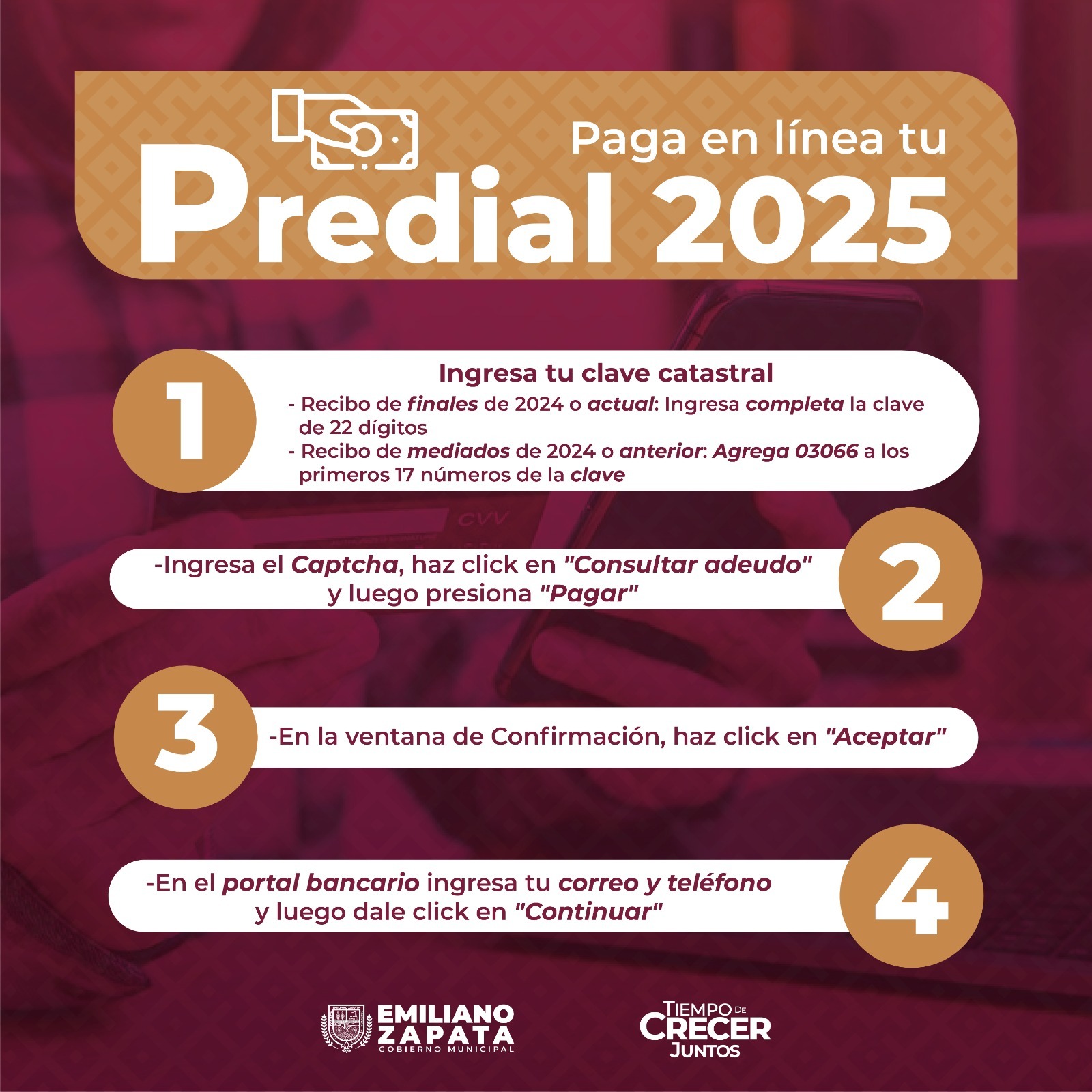 Paga en línea tu

Predial 2025

1

Ingresa tu clave catastral

- Recibo de finales de 2024 o actual: Ingresa completa la clave de 22 dígitos
- Recibo de mediados de 2024 o anterior: Agrega 03066 a los primeros 17 números de la clave

-Ingresa el Captcha, haz click en "Consultar adeudo" y luego presiona "Pagar"

2

3

-En la ventana de Confirmación, haz click en "Aceptar"

-En el portal bancario ingresa tu correo y teléfono y luego dale click en "Continuar"

4

EMILIANO ZAPATA
GOBIERNO MUNICIPAL

TIEMPO DE
CRECER
JUNTOS